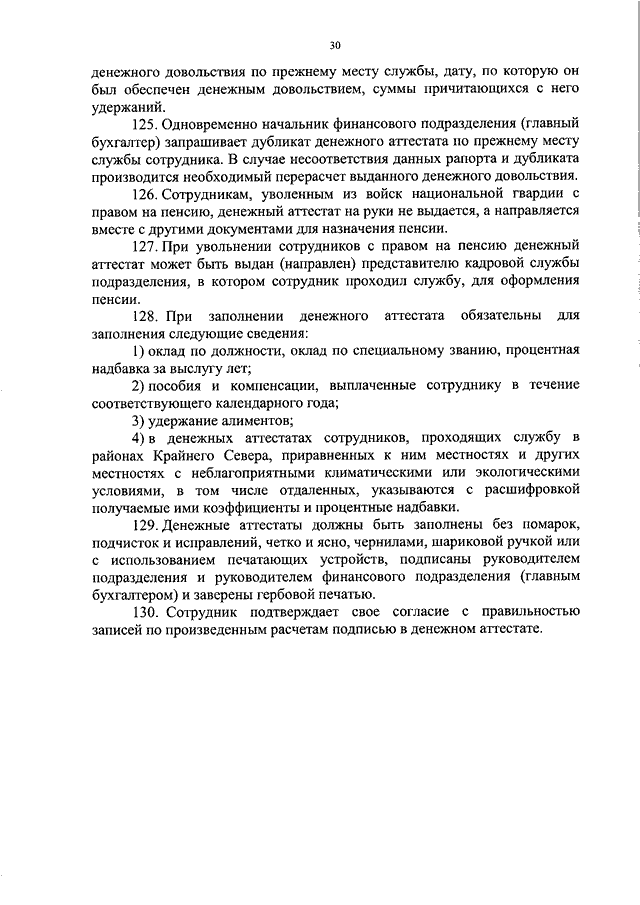 30

денежного довольствия по прежнему месту службы, дату, по которую он был обеспечен денежным довольствием, суммы причитающихся с него удержаний.

125. Одновременно начальник финансового подразделения (главный бухгалтер) запрашивает дубликат денежного аттестата по прежнему месту службы сотрудника. В случае несоответствия данных рапорта и дубликата производится необходимый перерасчет выданного денежного довольствия.

126. Сотрудникам, уволенным из войск национальной гвардии с правом на пенсию, денежный аттестат на руки не выдается, а направляется вместе с другими документами для назначения пенсии.

127. При увольнении сотрудников с правом на пенсию денежный аттестат может быть выдан (направлен) представителю кадровой службы подразделения, в котором сотрудник проходил службу, для оформления пенсии.

128. При заполнении денежного аттестата обязательны для заполнения следующие сведения:

1) оклад по должности, оклад по специальному званию, процентная надбавка за выслугу лет;

2) пособия и компенсации, выплаченные сотруднику в течение соответствующего календарного года;

3) удержание алиментов;

4) в денежных аттестатах сотрудников, проходящих службу в районах Крайнего Севера, приравненных к ним местностях и других местностях с неблагоприятными климатическими или экологическими условиями, в том числе отдаленных, указываются с расшифровкой получаемые ими коэффициенты и процентные надбавки.

129. Денежные аттестаты должны быть заполнены без помарок, подчисток и исправлений, четко и ясно, чернилами, шариковой ручкой или с использованием печатающих устройств, подписаны руководителем подразделения и руководителем финансового подразделения (главным бухгалтером) и заверены гербовой печатью.

130. Сотрудник подтверждает свое согласие с правильностью записей по произведенным расчетам подписью в денежном аттестате.